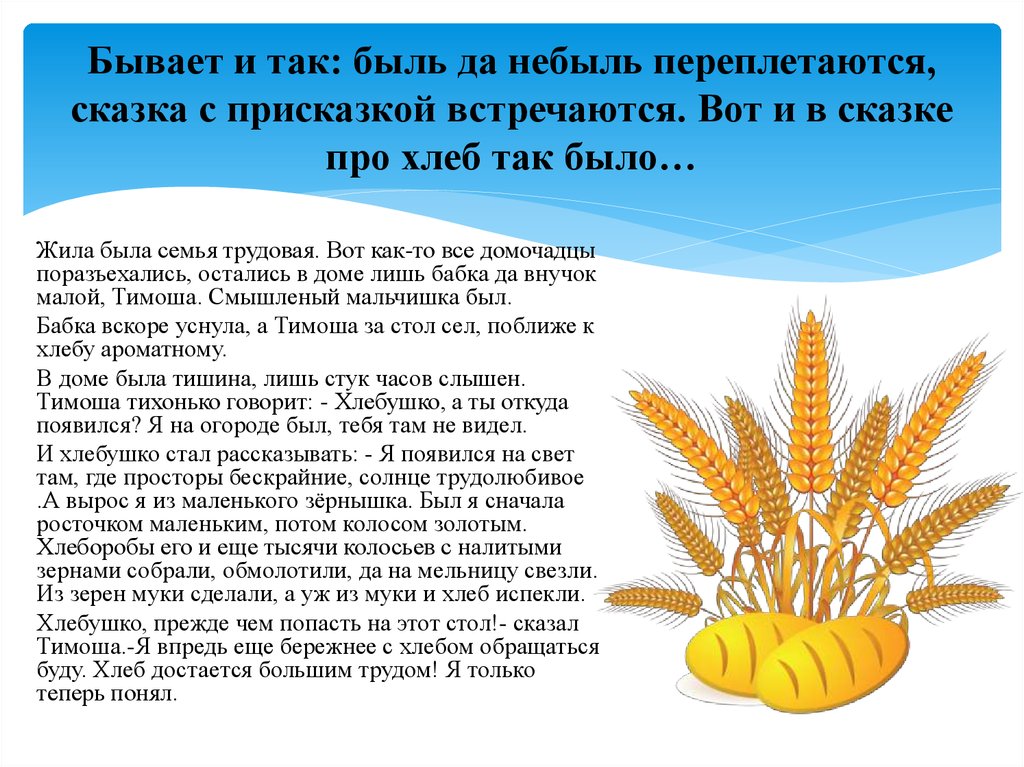 Бывает и так: быль да небыль переплетаются, сказка с присказкой встречаются. Вот и в сказке про хлеб так было…

Жила была семья трудовая. Вот как-то все домочадцы поразъехались, остались в доме лишь бабка да внучок малой, Тимоша. Смышленый мальчишка был.

Бабка вскоре уснула, а Тимоша за стол сел, поближе к хлебу ароматному.

В доме была тишина, лишь стук часов слышен. Тимоша тихонько говорит: - Хлебушко, а ты откуда появился? Я на огороде был, тебя там не видел.

И хлебушко стал рассказывать: - Я появился на свет там, где просторы бескрайние, солнце трудолюбивое .А вырос я из маленького зёрнышка. Был я сначала росточком маленьким, потом колосом золотым. Хлеборобы его и еще тысячи колосьев с налитыми зернами собрали, обмолотили, да на мельницу свезли. Из зерен муки сделали, а уж из муки и хлеб испекли.

Хлебушко, прежде чем попасть на этот стол!- сказал Тимоша.-Я впредь еще бережнее с хлебом обращаться буду. Хлеб достается большим трудом! Я только теперь понял.